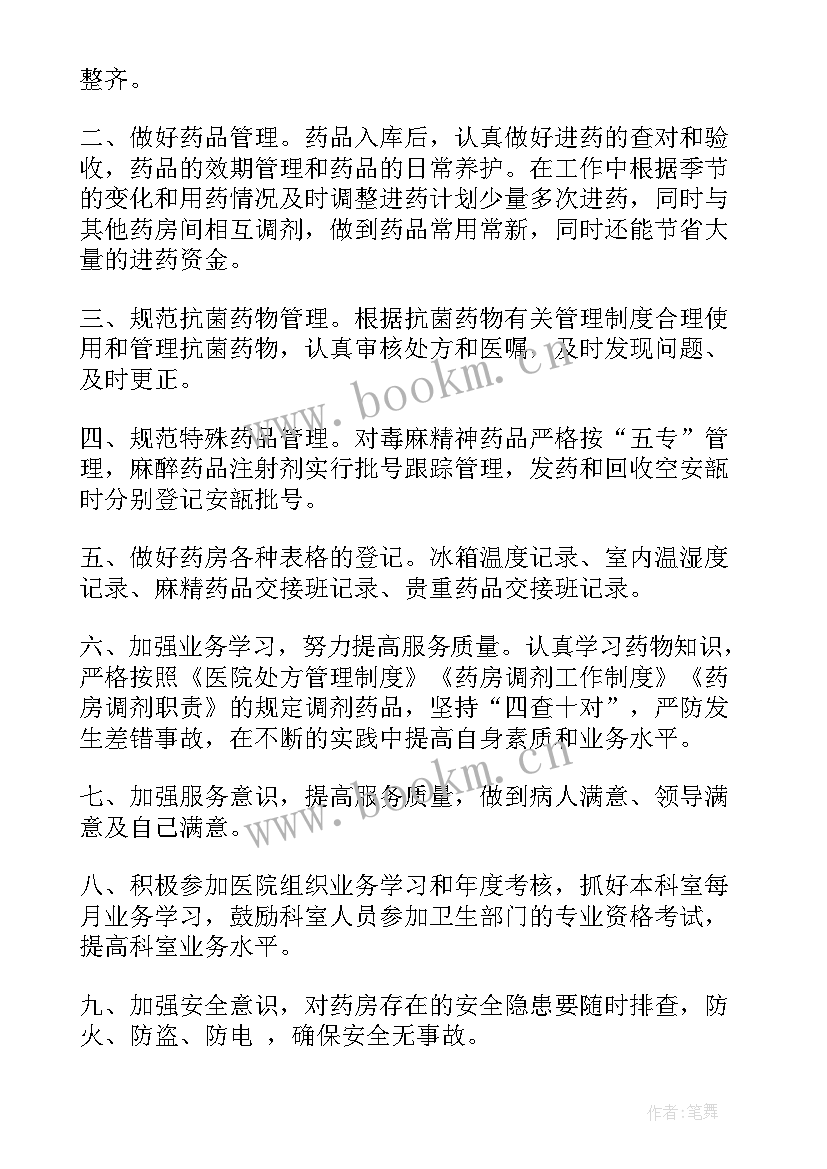 整齐。

二、做好药品管理。药品入库后，认真做好进药的查对和验收，药品的效期管理和药品的日常养护。在工作中根据季节的变化和用药情况及时调整进药计划少量多次进药，同时与其他药房间相互调剂，做到药品常用常新，同时还能节省大量的进药资金。

三、规范抗菌药物管理。根据抗菌药物有关管理制度合理使用和管理抗菌药物，认真审核处方和医嘱，及时发现问题、及时更正。

四、规范特殊药品管理。对毒麻精神药品严格按“五专”管理，麻醉药品注射剂实行批号跟踪管理，发药和回收空安瓿时分别登记安瓿批号。

五、做好药房各种表格的登记。冰箱温度记录、室内温湿度记录、麻精药品交接班记录、贵重药品交接班记录。

六、加强业务学习，努力提高服务质量。认真学习药物知识，严格按照《医院处方管理制度》《药房调剂工作制度》《药房调剂职责》的规定调剂药品，坚持“四查十对”，严防发生差错事故，在不断的实践中提高自身素质和业务水平。

七、加强服务意识，提高服务质量，做到病人满意、领导满意及自己满意。

八、积极参加医院组织业务学习和年度考核，抓好本科室每月业务学习，鼓励科室人员参加卫生部门的专业资格考试，提高科室业务水平。

九、加强安全意识，对药房存在的安全隐患要随时排查，防火、防盗、防电 ，确保安全无事故。

www.bookm.cn

www.bookm.cn

作者:笔舞